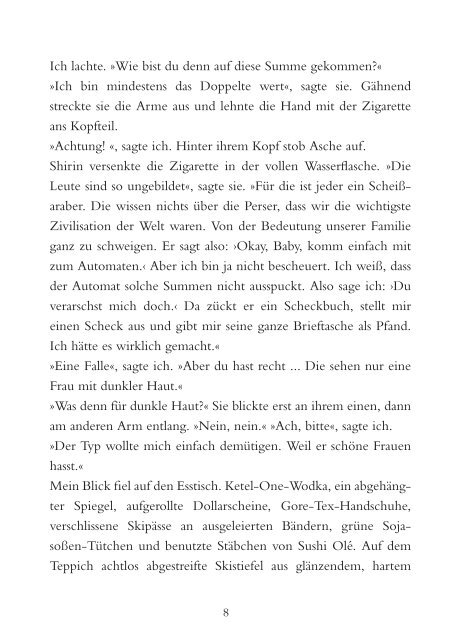 Ich lachte. »Wie bist du denn auf diese Summe gekommen?«
»Ich bin mindestens das Doppelte wert«, sagte sie. Gähnend streckte sie die Arme aus und lehnte die Hand mit der Zigarette ans Kopfteil.
»Achtung! «, sagte ich. Hinter ihrem Kopf stob Asche auf.
Shirin versenkte die Zigarette in der vollen Wasserflasche. »Die Leute sind so ungebildet«, sagte sie. »Für die ist jeder ein Scheißaraber. Die wissen nichts über die Perser, dass wir die wichtigste Zivilisation der Welt waren. Von der Bedeutung unserer Familie ganz zu schweigen. Er sagt also: ›Okay, Baby, komm einfach mit zum Automaten.‹ Aber ich bin ja nicht bescheuert. Ich weiß, dass der Automat solche Summen nicht ausspuckt. Also sage ich: ›Du verarschst mich doch.‹ Da zückt er ein Scheckbuch, stellt mir einen Scheck aus und gibt mir seine ganze Brieftasche als Pfand. Ich hätte es wirklich gemacht.«
»Eine Falle«, sagte ich. »Aber du hast recht ... Die sehen nur eine Frau mit dunkler Haut.«
»Was denn für dunkle Haut?« Sie blickte erst an ihrem einen, dann am anderen Arm entlang. »Nein, nein.« »Ach, bitte«, sagte ich.
»Der Typ wollte mich einfach demütigen. Weil er schöne Frauen hasst.«
Mein Blick fiel auf den Esstisch. Ketel-One-Wodka, ein abgehängter Spiegel, aufgerollte Dollarscheine, Gore-Tex-Handschuhe, verschlissene Skipässe an ausgeleierten Bändern, grüne Sojasoßen-Tütchen und benutzte Stäbchen von Sushi Olé. Auf dem Teppich achtlos abgestreifte Skistiefel aus glänzendem, hartem

8